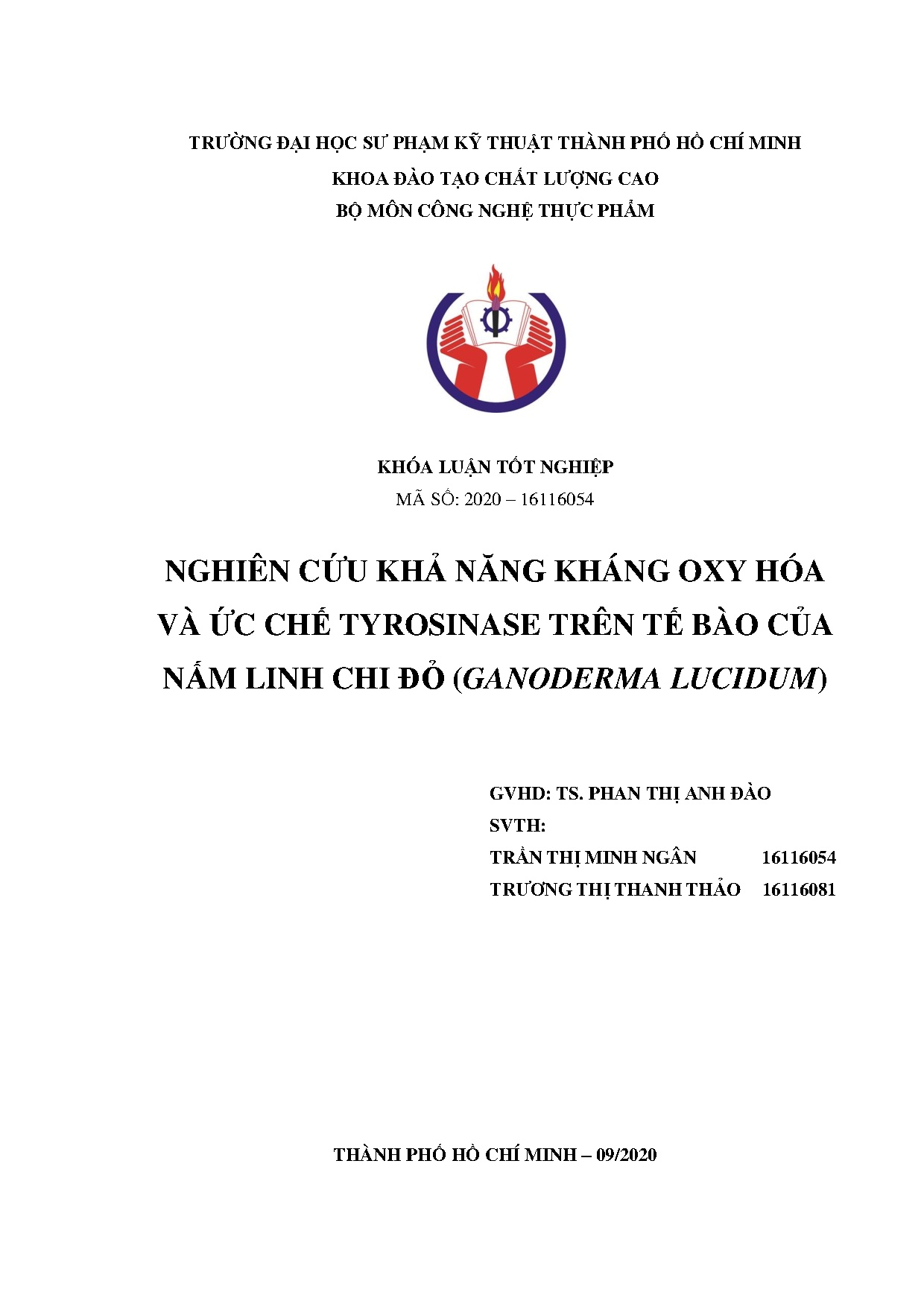 TRƯỜNG ĐẠI HỌC SƯ PHẠM KỸ THUẬT THÀNH PHỐ HỒ CHÍ MINH
KHOA ĐÀO TẠO CHẤT LƯỢNG CAO
BỘ MÔN CÔNG NGHỆ THỰC PHẨM

KHÓA LUẬN TỐT NGHIỆP
MÃ SỐ: 2020 – 16116054

NGHIÊN CỨU KHẢ NĂNG KHÁNG OXY HÓA VÀ ỨC CHẾ TYROSINASE TRÊN TẾ BÀO CỦA NẤM LINH CHI ĐỎ (GANODERMA LUCIDUM)

GVHD: TS. PHAN THỊ ANH ĐÀO
SVTH:
TRẦN THỊ MINH NGÂN 16116054
TRƯƠNG THỊ THANH THẢO 16116081

THÀNH PHỐ HỒ CHÍ MINH – 09/2020